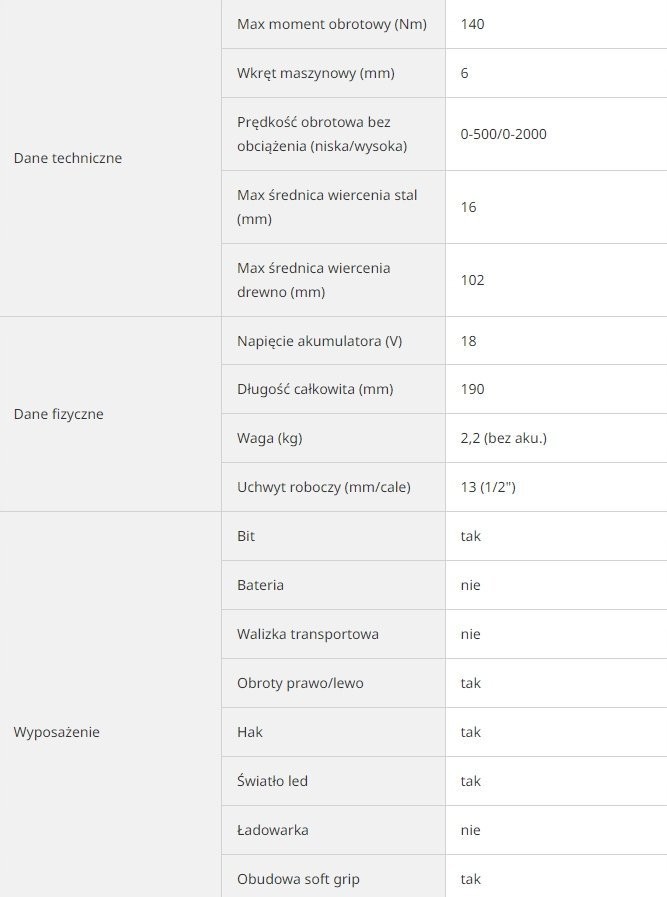 | | | |
|---|---|---|
| Dane techniczne | Max moment obrotowy (Nm) | 140 |
| | Wkręt maszynowy (mm) | 6 |
| | Prędkość obrotowa bez obciążenia (niska/wysoka) | 0-500/0-2000 |
| | Max średnica wiercenia stal (mm) | 16 |
| | Max średnica wiercenia drewno (mm) | 102 |
| Dane fizyczne | Napięcie akumulatora (V) | 18 |
| | Długość całkowita (mm) | 190 |
| | Waga (kg) | 2,2 (bez aku.) |
| | Uchwyt roboczy (mm/cale) | 13 (1/2") |
| Wyposażenie | Bit | tak |
| | Bateria | nie |
| | Walizka transportowa | nie |
| | Obroty prawo/lewo | tak |
| | Hak | tak |
| | Światło led | tak |
| | Ładowarka | nie |
| | Obudowa soft grip | tak |